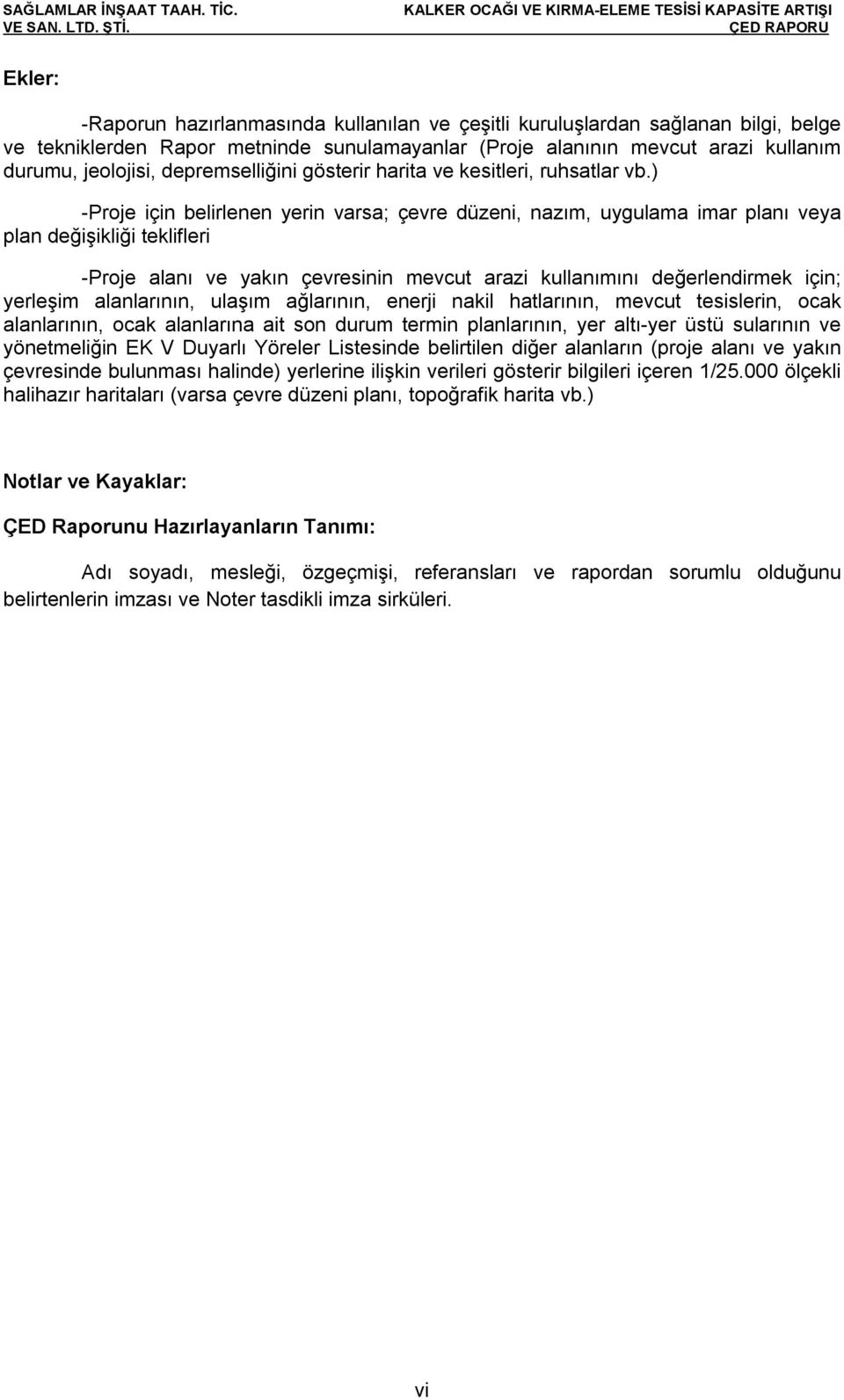 SAĞLAMLAR İNŞAAT TAAH. TİC. VE SAN. LTD. ŞTİ.

KALKER OCAĞI VE KIRMA-ELEME TESİSİ KAPASİTE ARTIŞI ÇED RAPORU

Ekler:

-Raporun hazırlanmasında kullanılan ve çeşitli kuruluşlardan sağlanan bilgi, belge ve tekniklerden Rapor metninde sunulamayanlar (Proje alanının mevcut arazi kullanım durumu, jeolojisi, depremselliğini gösterir harita ve kesitleri, ruhsatlar vb.)

-Proje için belirlenen yerin varsa; çevre düzeni, nazım, uygulama imar planı veya plan değişikliği teklifleri

-Proje alanı ve yakın çevresinin mevcut arazi kullanımını değerlendirmek için; yerleşim alanlarının, ulaşım ağlarının, enerji nakil hatlarının, mevcut tesislerin, ocak alanlarının, ocak alanlarına ait son durum termin planlarının, yer altı-yer üstü sularının ve yönetmeliğin EK V Duyarlı Yöreler Listesinde belirtilen diğer alanların (proje alanı ve yakın çevresinde bulunması halinde) yerlerine ilişkin verileri gösterir bilgileri içeren 1/25.000 ölçekli halihazır haritaları (varsa çevre düzeni planı, topoğrafik harita vb.)

Notlar ve Kayaklar:

ÇED Raporunu Hazırlayanların Tanımı:

Adı soyadı, mesleği, özgeçmişi, referansları ve rapordan sorumlu olduğunu belirtenlerin imzası ve Noter tasdikli imza sirküleri.

vi